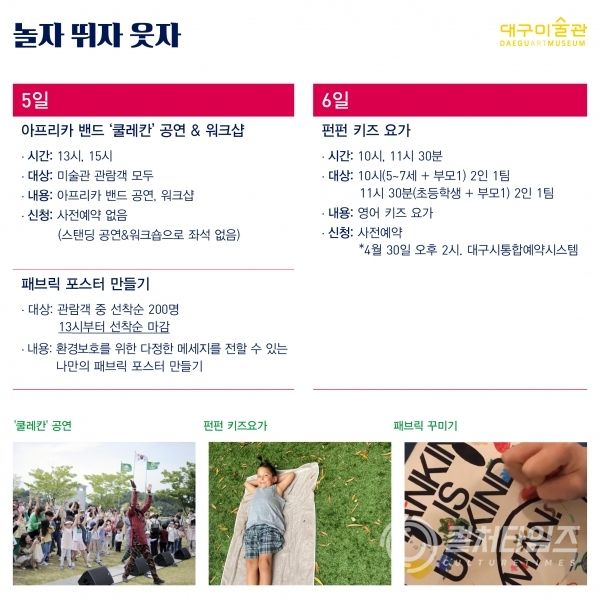 놀자 뛰자 웃자

대구미술관
DAEGUARTMUSEUM

5일

아프리카 밴드 '쿨레칸' 공연 & 워크샵

· 시간: 13시, 15시
· 대상: 미술관 관람객 모두
· 내용: 아프리카 밴드 공연, 워크샵
· 신청: 사전예약 없음
(스탠딩 공연&워크숍으로 좌석 없음)

패브릭 포스터 만들기

· 대상: 관람객 중 선착순 200명
13시부터 선착순 마감
· 내용: 환경보호를 위한 다정한 메세지를 전할 수 있는 나만의 패브릭 포스터 만들기

6일

펀펀 키즈 요가

· 시간: 10시, 11시 30분
· 대상: 10시(5~7세 + 부모1) 2인 1팀
11시 30분(초등학생 + 부모1) 2인 1팀
· 내용: 영어 키즈 요가
· 신청: 사전예약
*4월 30일 오후 2시, 대구시통합예약시스템

'쿨레칸' 공연

펀펀 키즈요가

패브릭 꾸미기

컬처타임즈
CULTURETIMES